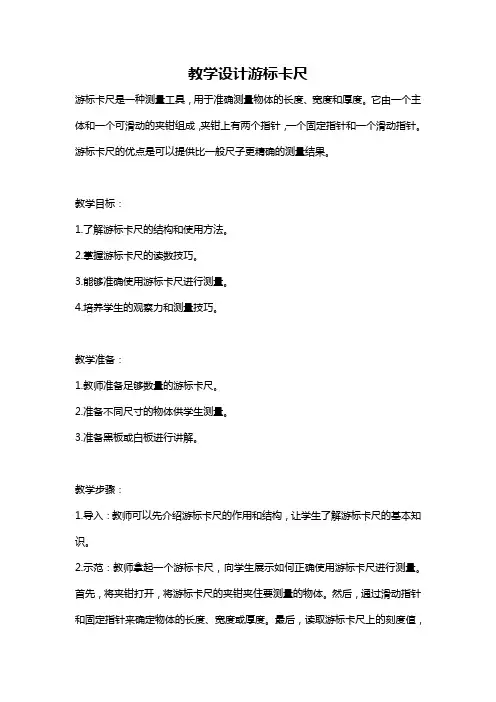 教学设计游标卡尺

游标卡尺是一种测量工具，用于准确测量物体的长度、宽度和厚度。它由一个主体和一个可滑动的夹钳组成，夹钳上有两个指针，一个固定指针和一个滑动指针。游标卡尺的优点是可以提供比一般尺子更精确的测量结果。

教学目标：

1.了解游标卡尺的结构和使用方法。

2.掌握游标卡尺的读数技巧。

3.能够准确使用游标卡尺进行测量。

4.培养学生的观察力和测量技巧。

教学准备：

1.教师准备足够数量的游标卡尺。

2.准备不同尺寸的物体供学生测量。

3.准备黑板或白板进行讲解。

教学步骤：

1.导入：教师可以先介绍游标卡尺的作用和结构，让学生了解游标卡尺的基本知识。

2.示范：教师拿起一个游标卡尺，向学生展示如何正确使用游标卡尺进行测量。首先，将夹钳打开，将游标卡尺的夹钳夹住要测量的物体。然后，通过滑动指针和固定指针来确定物体的长度、宽度或厚度。最后，读取游标卡尺上的刻度值，